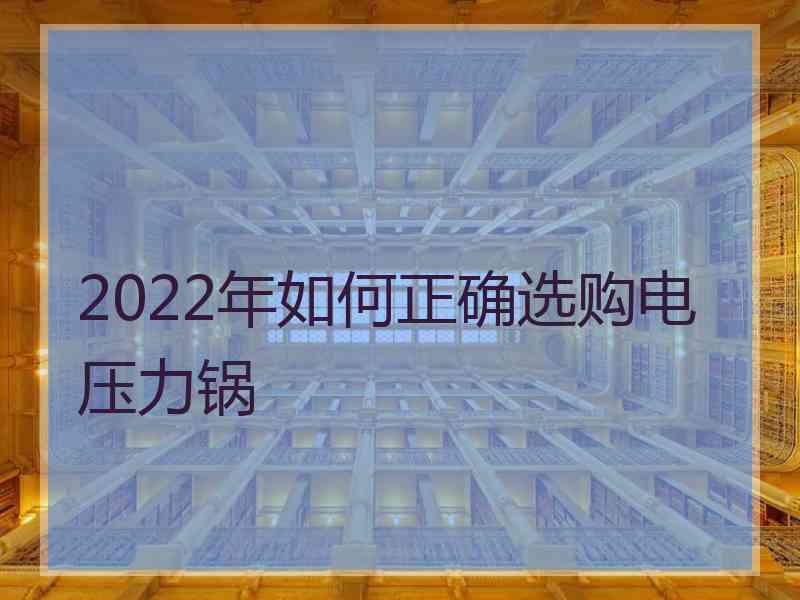 2022年如何正确选购电压力锅